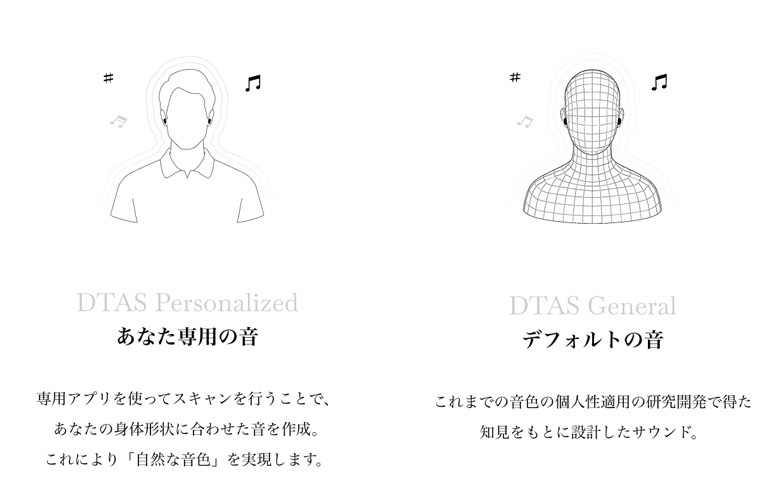 DTAS Personalized
あなた専用の音

専用アプリを使ってスキャンを行うことで、あなたの身体形状に合わせた音を作成。これにより「自然な音色」を実現します。

DTAS General
デフォルトの音

これまでの音色の個人性適用の研究開発で得た知見をもとに設計したサウンド。